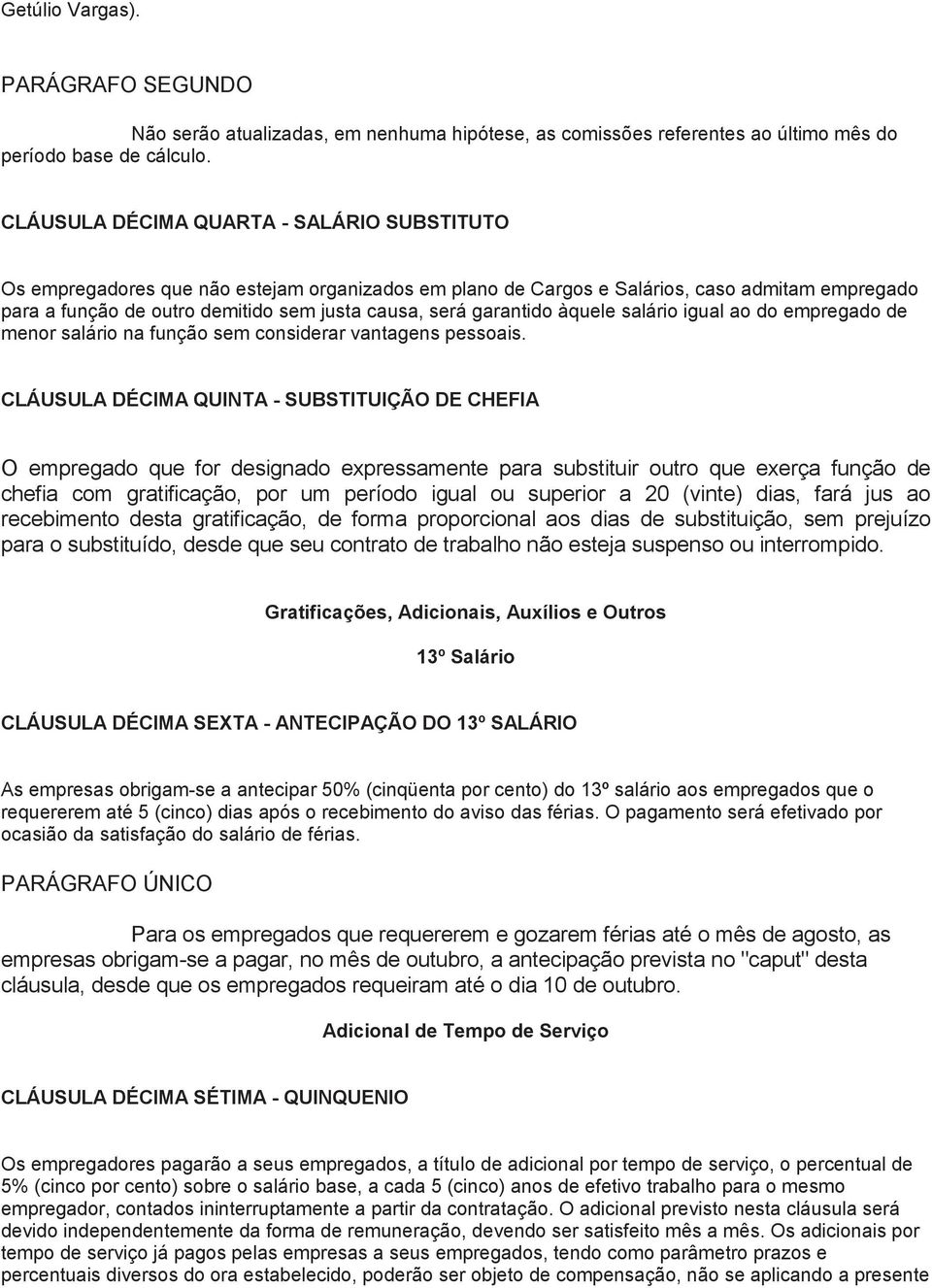 Getúlio Vargas).

PARÁGRAFO SEGUNDO

Não serão atualizadas, em nenhuma hipótese, as comissões referentes ao último mês do período base de cálculo.

CLÁUSULA DÉCIMA QUARTA - SALÁRIO SUBSTITUTO

Os empregadores que não estejam organizados em plano de Cargos e Salários, caso admitam empregado para a função de outro demitido sem justa causa, será garantido àquele salário igual ao do empregado de menor salário na função sem considerar vantagens pessoais.

CLÁUSULA DÉCIMA QUINTA - SUBSTITUIÇÃO DE CHEFIA

O empregado que for designado expressamente para substituir outro que exerça função de chefia com gratificação, por um período igual ou superior a 20 (vinte) dias, fará jus ao recebimento desta gratificação, de forma proporcional aos dias de substituição, sem prejuízo para o substituído, desde que seu contrato de trabalho não esteja suspenso ou interrompido.

Gratificações, Adicionais, Auxílios e Outros

13º Salário

CLÁUSULA DÉCIMA SEXTA - ANTECIPAÇÃO DO 13º SALÁRIO

As empresas obrigam-se a antecipar 50% (cinqüenta por cento) do 13º salário aos empregados que o requererem até 5 (cinco) dias após o recebimento do aviso das férias. O pagamento será efetivado por ocasião da satisfação do salário de férias.

PARÁGRAFO ÚNICO

Para os empregados que requererem e gozarem férias até o mês de agosto, as empresas obrigam-se a pagar, no mês de outubro, a antecipação prevista no "caput" desta cláusula, desde que os empregados requeiram até o dia 10 de outubro.

Adicional de Tempo de Serviço

CLÁUSULA DÉCIMA SÉTIMA - QUINQUENIO

Os empregadores pagarão a seus empregados, a título de adicional por tempo de serviço, o percentual de 5% (cinco por cento) sobre o salário base, a cada 5 (cinco) anos de efetivo trabalho para o mesmo empregador, contados ininterruptamente a partir da contratação. O adicional previsto nesta cláusula será devido independentemente da forma de remuneração, devendo ser satisfeito mês a mês. Os adicionais por tempo de serviço já pagos pelas empresas a seus empregados, tendo como parâmetro prazos e percentuais diversos do ora estabelecido, poderão ser objeto de compensação, não se aplicando a presente